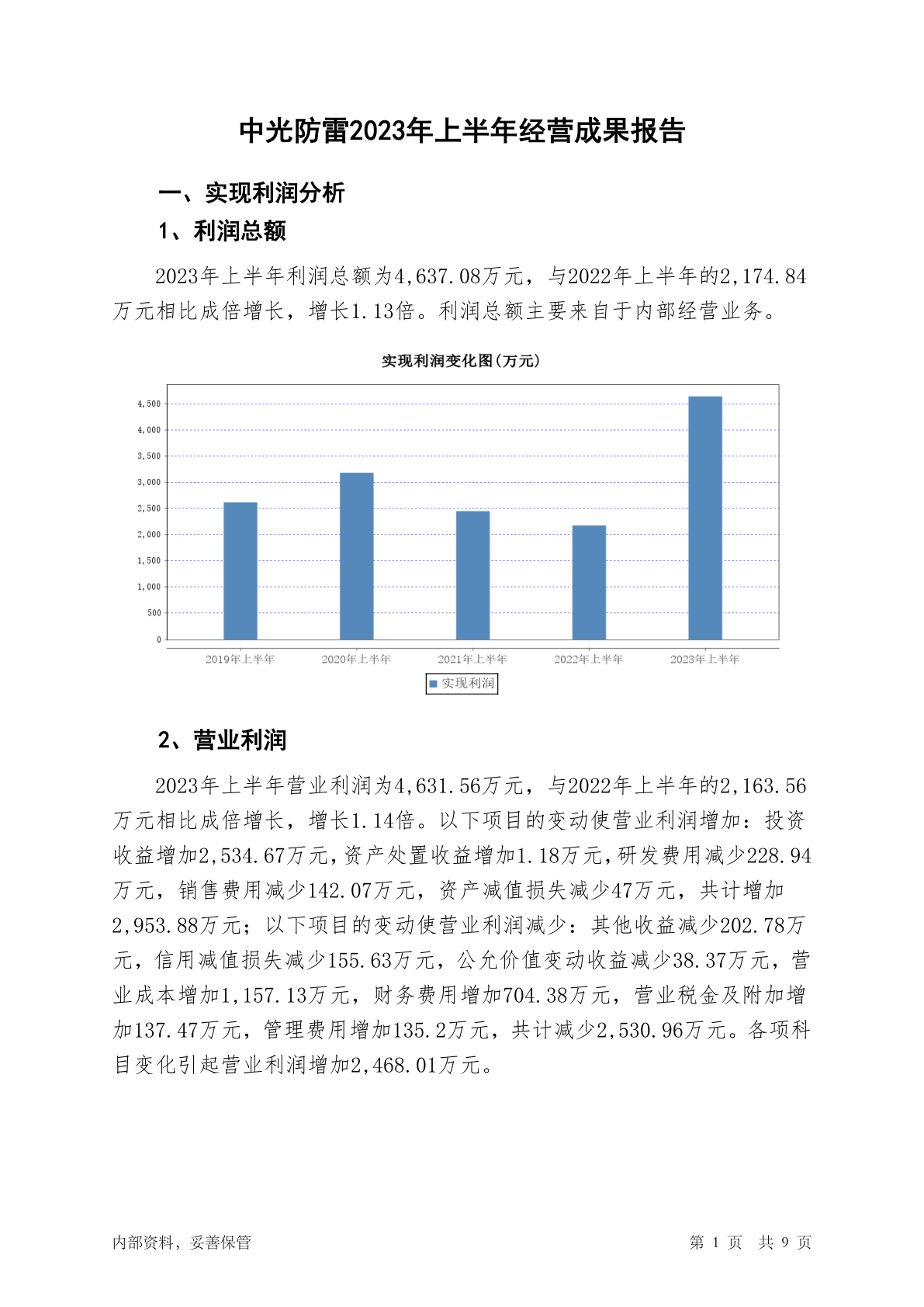 中光防雷2023年上半年经营成果报告

一、实现利润分析

1、利润总额

2023年上半年利润总额为4,637.08万元，与2022年上半年的2,174.84万元相比成倍增长，增长1.13倍。利润总额主要来自于内部经营业务。

实现利润变化图(万元)

4,500
4,000
3,500
3,000
2,500
2,000
1,500
1,000
500
0

2019年上半年
2020年上半年
2021年上半年
2022年上半年
2023年上半年

实现利润

2、营业利润

2023年上半年营业利润为4,631.56万元，与2022年上半年的2,163.56万元相比成倍增长，增长1.14倍。以下项目的变动使营业利润增加：投资收益增加2,534.67万元，资产处置收益增加1.18万元，研发费用减少228.94万元，销售费用减少142.07万元，资产减值损失减少47万元，共计增加2,953.88万元；以下项目的变动使营业利润减少：其他收益减少202.78万元，信用减值损失减少155.63万元，公允价值变动收益减少38.37万元，营业成本增加1,157.13万元，财务费用增加704.38万元，营业税金及附加增加137.47万元，管理费用增加135.2万元，共计减少2,530.96万元。各项科目变化引起营业利润增加2,468.01万元。

内部资料，妥善保管

第 1 页 共 9 页